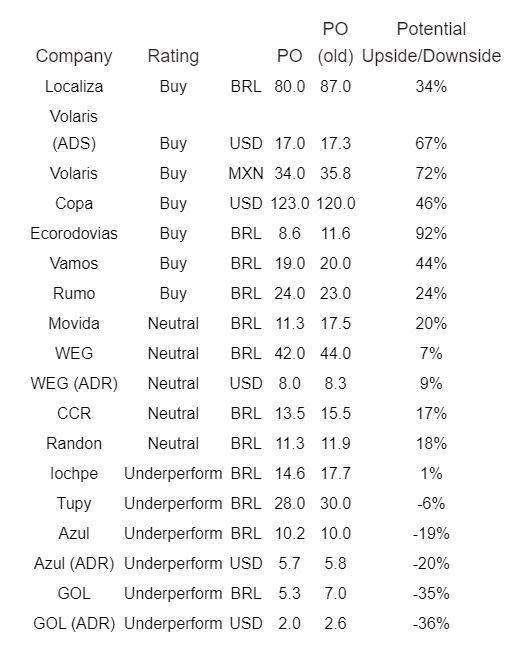 | Company | Rating | | PO | PO (old) | Potential Upside/Downside |
|---|---|---|---|---|---|
| Localiza | Buy | BRL | 80.0 | 87.0 | 34% |
| Volaris (ADS) | Buy | USD | 17.0 | 17.3 | 67% |
| Volaris | Buy | MXN | 34.0 | 35.8 | 72% |
| Copa | Buy | USD | 123.0 | 120.0 | 46% |
| Ecorodovias | Buy | BRL | 8.6 | 11.6 | 92% |
| Vamos | Buy | BRL | 19.0 | 20.0 | 44% |
| Rumo | Buy | BRL | 24.0 | 23.0 | 24% |
| Movida | Neutral | BRL | 11.3 | 17.5 | 20% |
| WEG | Neutral | BRL | 42.0 | 44.0 | 7% |
| WEG (ADR) | Neutral | USD | 8.0 | 8.3 | 9% |
| CCR | Neutral | BRL | 13.5 | 15.5 | 17% |
| Randon | Neutral | BRL | 11.3 | 11.9 | 18% |
| Iochpe | Underperform | BRL | 14.6 | 17.7 | 1% |
| Tupy | Underperform | BRL | 28.0 | 30.0 | -6% |
| Azul | Underperform | BRL | 10.2 | 10.0 | -19% |
| Azul (ADR) | Underperform | USD | 5.7 | 5.8 | -20% |
| GOL | Underperform | BRL | 5.3 | 7.0 | -35% |
| GOL (ADR) | Underperform | USD | 2.0 | 2.6 | -36% |